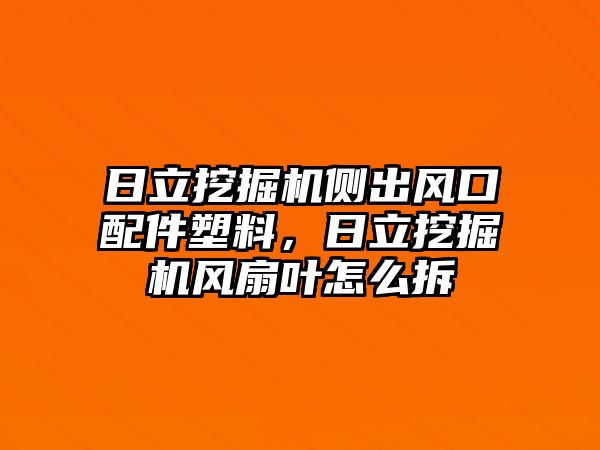 日立挖掘机侧出风口配件塑料，日立挖掘机风扇叶怎么拆